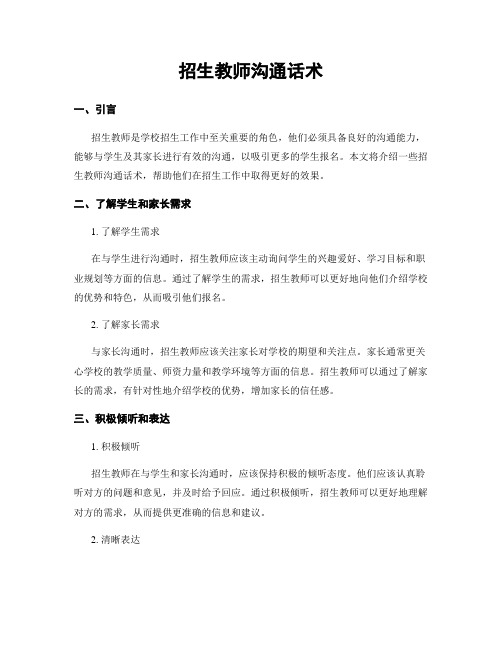 招生教师沟通话术

一、引言

招生教师是学校招生工作中至关重要的角色，他们必须具备良好的沟通能力，能够与学生及其家长进行有效的沟通，以吸引更多的学生报名。本文将介绍一些招生教师沟通话术，帮助他们在招生工作中取得更好的效果。

二、了解学生和家长需求

1. 了解学生需求

在与学生进行沟通时，招生教师应该主动询问学生的兴趣爱好、学习目标和职业规划等方面的信息。通过了解学生的需求，招生教师可以更好地向他们介绍学校的优势和特色，从而吸引他们报名。

2. 了解家长需求

与家长沟通时，招生教师应该关注家长对学校的期望和关注点。家长通常更关心学校的教学质量、师资力量和教学环境等方面的信息。招生教师可以通过了解家长的需求，有针对性地介绍学校的优势，增加家长的信任感。

三、积极倾听和表达

1. 积极倾听

招生教师在与学生和家长沟通时，应该保持积极的倾听态度。他们应该认真聆听对方的问题和意见，并及时给予回应。通过积极倾听，招生教师可以更好地理解对方的需求，从而提供更准确的信息和建议。

2. 清晰表达